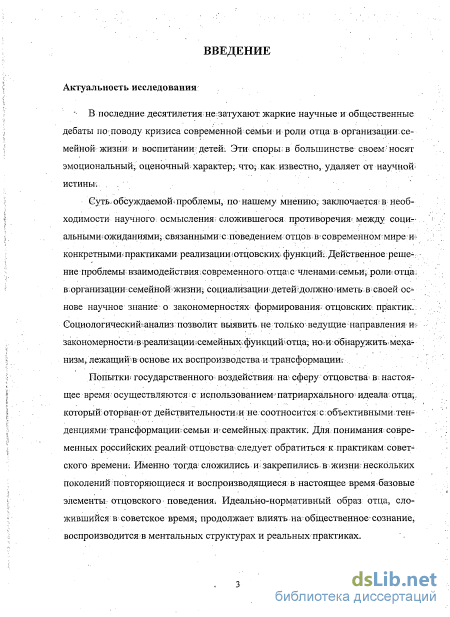 ВВЕДЕНИЕ

Актуальность исследования

В последние десятилетия не затухают жаркие научные и общественные дебаты по поводу кризиса современной семьи и роли отца в организации семейной жизни и воспитании детей. Эти споры в большинстве своем носят эмоциональный, оценочный характер, что, как известно, удаляет от научной истины.

Суть обсуждаемой проблемы, по нашему мнению, заключается в необходимости научного осмысления сложившегося противоречия между социальными ожиданиями, связанными с поведением отцов в современном мире и конкретными практиками реализации отцовских функций. Действенное решение проблемы взаимодействия современного отца с членами семьи, роли отца в организации семейной жизни, социализации детей должно иметь в своей основе научное знание о закономерностях формирования отцовских практик. Социологический анализ позволит выявить не только ведущие направления и закономерности в реализации семейных функций отца, но и обнаружить механизм, лежащий в основе их воспроизводства и трансформации.

Попытки государственного воздействия на сферу отцовства в настоящее время осуществляются с использованием патриархального идеала отца, который оторван от действительности и не соотносится с объективными тенденциями трансформации семьи и семейных практик. Для понимания современных российских реалий отцовства следует обратиться к практикам советского времени. Именно тогда сложились и закрепились в жизни нескольких поколений повторяющиеся и воспроизводящиеся в настоящее время базовые элементы отцовского поведения. Идеально-нормативный образ отца, сложившийся в советское время, продолжает влиять на общественное сознание, воспроизводится в ментальных структурах и реальных практиках.

3

dsLib.net
библиотека диссертаций